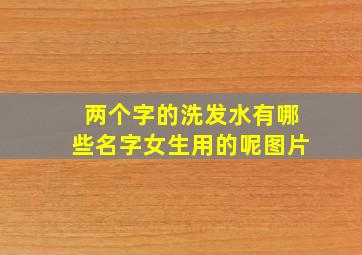 两个字的洗发水有哪些名字女生用的呢图片